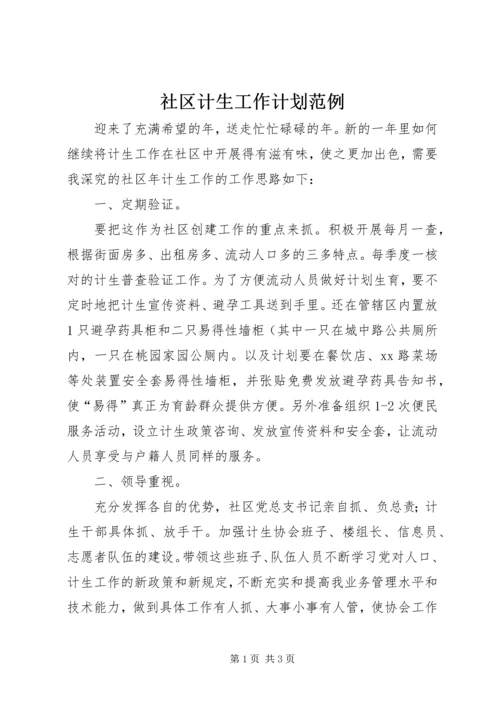 社区计生工作计划范例

迎来了充满希望的年，送走忙忙碌碌的年。新的一年里如何继续将计生工作在社区中开展得有滋有味，使之更加出色，需要我深究的社区年计生工作的工作思路如下：

一、定期验证。

要把这作为社区创建工作的重点来抓。积极开展每月一查，根据街面房多、出租房多、流动人口多的三多特点。每季度一核对的计生普查验证工作。为了方便流动人员做好计划生育，要不定时地把计生宣传资料、避孕工具送到手里。还在管辖区内置放1只避孕药具柜和二只易得性墙柜（其中一只在城中路公共厕所内，一只在桃园家园公厕内。以及计划要在餐饮店、xx路菜场等处装置安全套易得性墙柜，并张贴免费发放避孕药具告知书，使“易得”真正为育龄群众提供方便。另外准备组织1-2次便民服务活动，设立计生政策咨询、发放宣传资料和安全套，让流动人员享受与户籍人员同样的服务。

二、领导重视。

充分发挥各自的优势，社区党总支书记亲自抓、负总责；计生干部具体抓、放手干。加强计生协会班子、楼组长、信息员、志愿者队伍的建设。带领这些班子、队伍人员不断学习党对人口、计生工作的新政策和新规定，不断充实和提高我业务管理水平和技术能力，做到具体工作有人抓、大事小事有人管，使协会工作

第1页 共3页